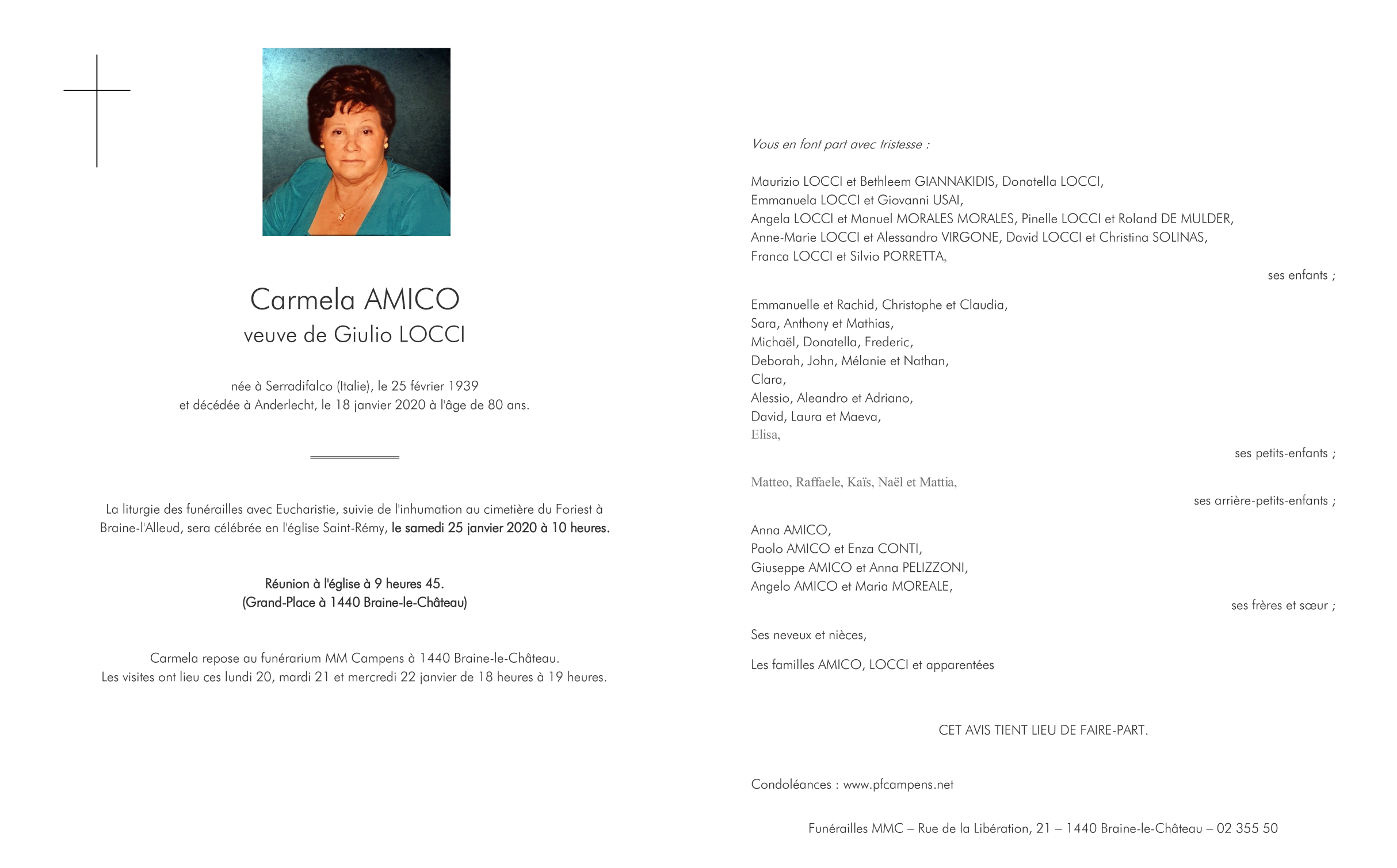 Carmela AMICO
veuve de Giulio LOCCI

née à Serradifalco (Italie), le 25 février 1939
et décédée à Anderlecht, le 18 janvier 2020 à l'âge de 80 ans.

La liturgie des funérailles avec Eucharistie, suivie de l'inhumation au cimetière du Foriest à Braine-l'Alleud, sera célébrée en l'église Saint-Rémy, le samedi 25 janvier 2020 à 10 heures.

Réunion à l'église à 9 heures 45.
(Grand-Place à 1440 Braine-le-Château)

Carmela repose au funérarium MM Campens à 1440 Braine-le-Château.
Les visites ont lieu ces lundi 20, mardi 21 et mercredi 22 janvier de 18 heures à 19 heures.

Vous en font part avec tristesse :

Maurizio LOCCI et Bethleem GIANNAKIDIS, Donatella LOCCI,
Emmanuela LOCCI et Giovanni USAI,
Angela LOCCI et Manuel MORALES MORALES, Pinelle LOCCI et Roland DE MULDER,
Anne-Marie LOCCI et Alessandro VIRGONE, David LOCCI et Christina SOLINAS,
Franca LOCCI et Silvio PORRETTA,
ses enfants ;

Emmanuelle et Rachid, Christophe et Claudia,
Sara, Anthony et Mathias,
Michaël, Donatella, Frederic,
Deborah, John, Mélanie et Nathan,
Clara,
Alessio, Aleandro et Adriano,
David, Laura et Maeva,
Elisa,
ses petits-enfants ;

Matteo, Raffaele, Kaïs, Naël et Mattia,
ses arrière-petits-enfants ;

Anna AMICO,
Paolo AMICO et Enza CONTI,
Giuseppe AMICO et Anna PELIZZONI,
Angelo AMICO et Maria MOREALE,
ses frères et sœur ;

Ses neveux et nièces,

Les familles AMICO, LOCCI et apparentées

CET AVIS TIENT LIEU DE FAIRE-PART.

Condoléances : www.pfcampens.net

Funérailles MMC – Rue de la Libération, 21 – 1440 Braine-le-Château – 02 355 50